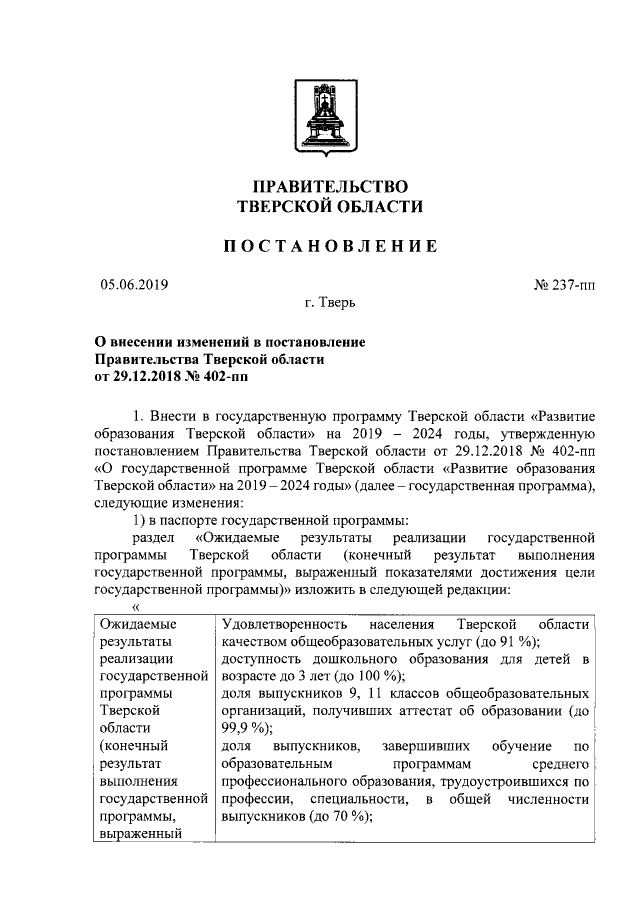 ПРАВИТЕЛЬСТВО
ТВЕРСКОЙ ОБЛАСТИ

ПОСТАНОВЛЕНИЕ

05.06.2019

№ 237-пп

г. Тверь

О внесении изменений в постановление
Правительства Тверской области
от 29.12.2018 № 402-пп

1. Внести в государственную программу Тверской области «Развитие образования Тверской области» на 2019 – 2024 годы, утвержденную постановлением Правительства Тверской области от 29.12.2018 № 402-пп «О государственной программе Тверской области «Развитие образования Тверской области» на 2019 – 2024 годы» (далее – государственная программа), следующие изменения:

1) в паспорте государственной программы:

раздел «Ожидаемые результаты реализации государственной программы Тверской области (конечный результат выполнения государственной программы, выраженный показателями достижения цели государственной программы)» изложить в следующей редакции:

«

| Ожидаемые результаты реализации государственной программы Тверской области (конечный результат выполнения государственной программы, выраженный | Удовлетворенность населения Тверской области качеством общеобразовательных услуг (до 91 %); доступность дошкольного образования для детей в возрасте до 3 лет (до 100 %); доля выпускников 9, 11 классов общеобразовательных организаций, получивших аттестат об образовании (до 99,9 %); доля выпускников, завершивших обучение по образовательным программам среднего профессионального образования, трудоустроившихся по профессии, специальности, в общей численности выпускников (до 70 %); |